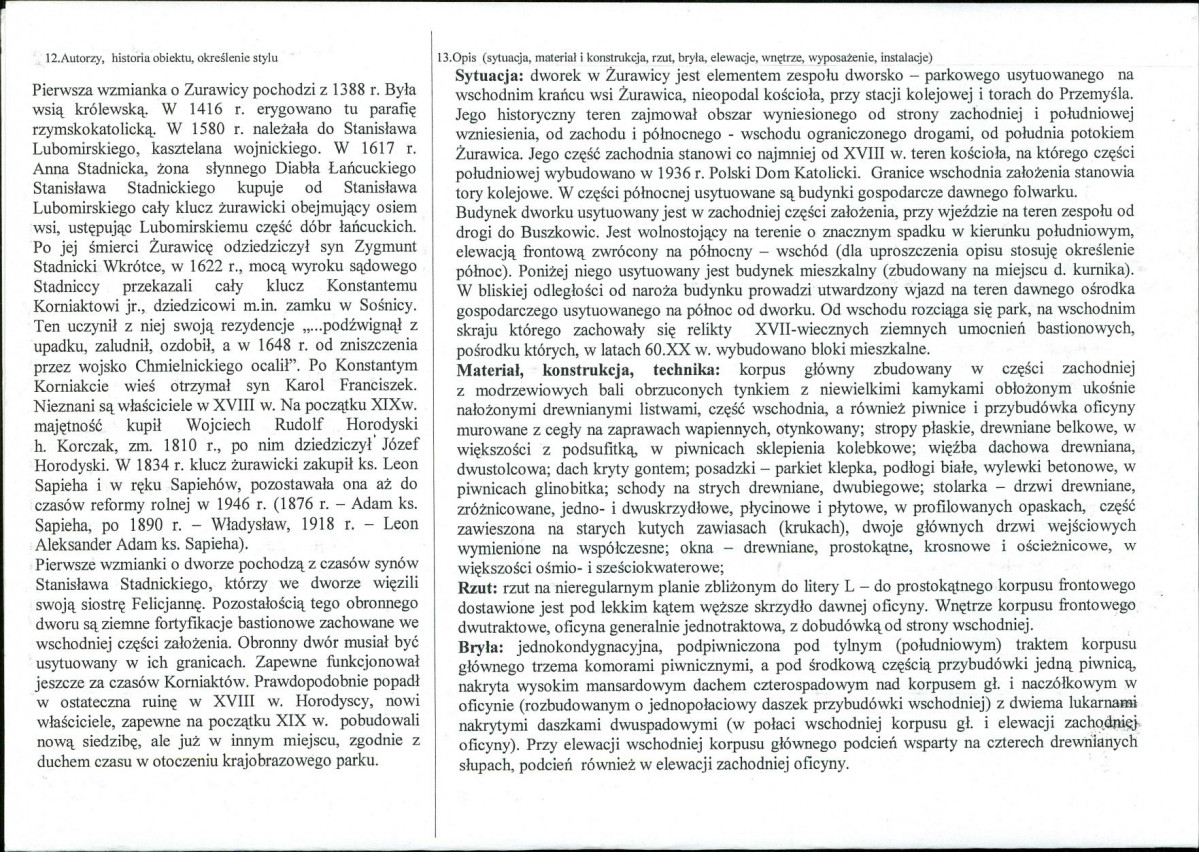 12.Autorzy, historia obiektu, określenie stylu

Pierwsza wzmianka o Zurawicy pochodzi z 1388 r. Była wsią królewską. W 1416 r. erygowano tu parafię rzymskokatolicką. W 1580 r. należała do Stanisława Lubomirskiego, kasztelana wojnickiego. W 1617 r. Anna Stadnicka, żona słynnego Diabła Łańcuckiego Stanisława Stadnickiego kupuje od Stanisława Lubomirskiego cały klucz żurawicki obejmujący osiem wsi, ustępując Lubomirskiemu część dóbr łańcuckich. Po jej śmierci Żurawicę odziedziczył syn Zygmunt Stadnicki Wkrótce, w 1622 r., mocą wyroku sądowego Stadniccy przekazali cały klucz Konstantemu Korniaktowi jr., dziedzicowi m.in. zamku w Sośnicy. Ten uczynił z niej swoją rezydencje „...podźwignął z upadku, zaludnił, ozdobił, a w 1648 r. od zniszczenia przez wojsko Chmielnickiego ocalił". Po Konstantym Korniakcie wieś otrzymał syn Karol Franciszek. Nieznani są właściciele w XVIII w. Na początku XIXw. majętność kupił Wojciech Rudolf Horodyski h. Korczak, zm. 1810 r., po nim dziedziczył' Józef Horodyski. W 1834 r. klucz żurawicki zakupił ks. Leon Sapieha i w ręku Sapiehów, pozostawała ona aż do czasów reformy rolnej w 1946 r. (1876 r. – Adam ks. Sapieha, po 1890 r. – Władysław, 1918 r. – Leon Aleksander Adam ks. Sapieha).

Pierwsze wzmianki o dworze pochodzą z czasów synów Stanisława Stadnickiego, którzy we dworze więzili swoją siostrę Felicjannę. Pozostałością tego obronnego dworu są ziemne fortyfikacje bastionowe zachowane we wschodniej części założenia. Obronny dwór musiał być usytuowany w ich granicach. Zapewne funkcjonował jeszcze za czasów Korniaktów. Prawdopodobnie popadł w ostateczna ruinę w XVIII w. Horodyscy, nowi właściciele, zapewne na początku XIX w. pobudowali nową siedzibę, ale już w innym miejscu, zgodnie z duchem czasu w otoczeniu krajobrazowego parku.

13.Opis (sytuacja, materiał i konstrukcja, rzut, bryła, elewacje, wnętrze, wyposażenie, instalacje)

Sytuacja: dworek w Żurawicy jest elementem zespołu dworsko – parkowego usytuowanego na wschodnim krańcu wsi Żurawica, nieopodal kościoła, przy stacji kolejowej i torach do Przemyśla. Jego historyczny teren zajmował obszar wyniesionego od strony zachodniej i południowej wzniesienia, od zachodu i północnego - wschodu ograniczonego drogami, od południa potokiem Żurawica. Jego część zachodnia stanowi co najmniej od XVIII w. teren kościoła, na którego części południowej wybudowano w 1936 r. Polski Dom Katolicki. Granice wschodnia założenia stanowia tory kolejowe. W części północnej usytuowane są budynki gospodarcze dawnego folwarku.

Budynek dworku usytuowany jest w zachodniej części założenia, przy wjeździe na teren zespołu od drogi do Buszkowic. Jest wolnostojący na terenie o znacznym spadku w kierunku południowym, elewacją frontową zwrócony na północny – wschód (dla uproszczenia opisu stosuję określenie północ). Poniżej niego usytuowany jest budynek mieszkalny (zbudowany na miejscu d. kurnika). W bliskiej odległości od naroża budynku prowadzi utwardzony wjazd na teren dawnego ośrodka gospodarczego usytuowanego na północ od dworku. Od wschodu rozciąga się park, na wschodnim skraju którego zachowały się relikty XVII-wiecznych ziemnych umocnień bastionowych, pośrodku których, w latach 60.XX w. wybudowano bloki mieszkalne.

Materiał, konstrukcja, technika: korpus główny zbudowany w części zachodniej z modrzewiowych bali obrzuconych tynkiem z niewielkimi kamykami obłożonym ukośnie nałożonymi drewnianymi listwami, część wschodnia, a również piwnice i przybudówka oficyny murowane z cegły na zaprawach wapiennych, otynkowany; stropy płaskie, drewniane belkowe, w większości z podsufitką, w piwnicach sklepienia kolebkowe; więźba dachowa drewniana, dwustolcowa; dach kryty gontem; posadzki – parkiet klepka, podłogi białe, wylewki betonowe, w piwnicach glinobitka; schody na strych drewniane, dwubiegowe; stolarka – drzwi drewniane, zróżnicowane, jedno- i dwuskrzydłowe, płycinowe i płytowe, w profilowanych opaskach, część zawieszona na starych kutych zawiasach (krukach), dwoje głównych drzwi wejściowych wymienione na współczesne; okna – drewniane, prostokątne, krosnowe i ościeżnicowe, w większości ośmio- i sześciokwaterowe;

Rzut: rzut na nieregularnym planie zbliżonym do litery L – do prostokątnego korpusu frontowego dostawione jest pod lekkim kątem węższe skrzydło dawnej oficyny. Wnętrze korpusu frontowego dwutraktowe, oficyna generalnie jednotraktowa, z dobudówką od strony wschodniej.

Bryła: jednokondygnacyjna, podpiwniczona pod tylnym (południowym) traktem korpusu głównego trzema komorami piwnicznymi, a pod środkową częścią przybudówki jedną piwnicą, nakryta wysokim mansardowym dachem czterospadowym nad korpusem gł. i naczółkowym w oficynie (rozbudowanym o jednopołaciowy daszek przybudówki wschodniej) z dwiema lukarnami nakrytymi daszkami dwuspadowymi (w połaci wschodniej korpusu gł. i elewacji zachodniej oficyny). Przy elewacji wschodniej korpusu głównego podcień wsparty na czterech drewnianych słupach, podcień również w elewacji zachodniej oficyny.